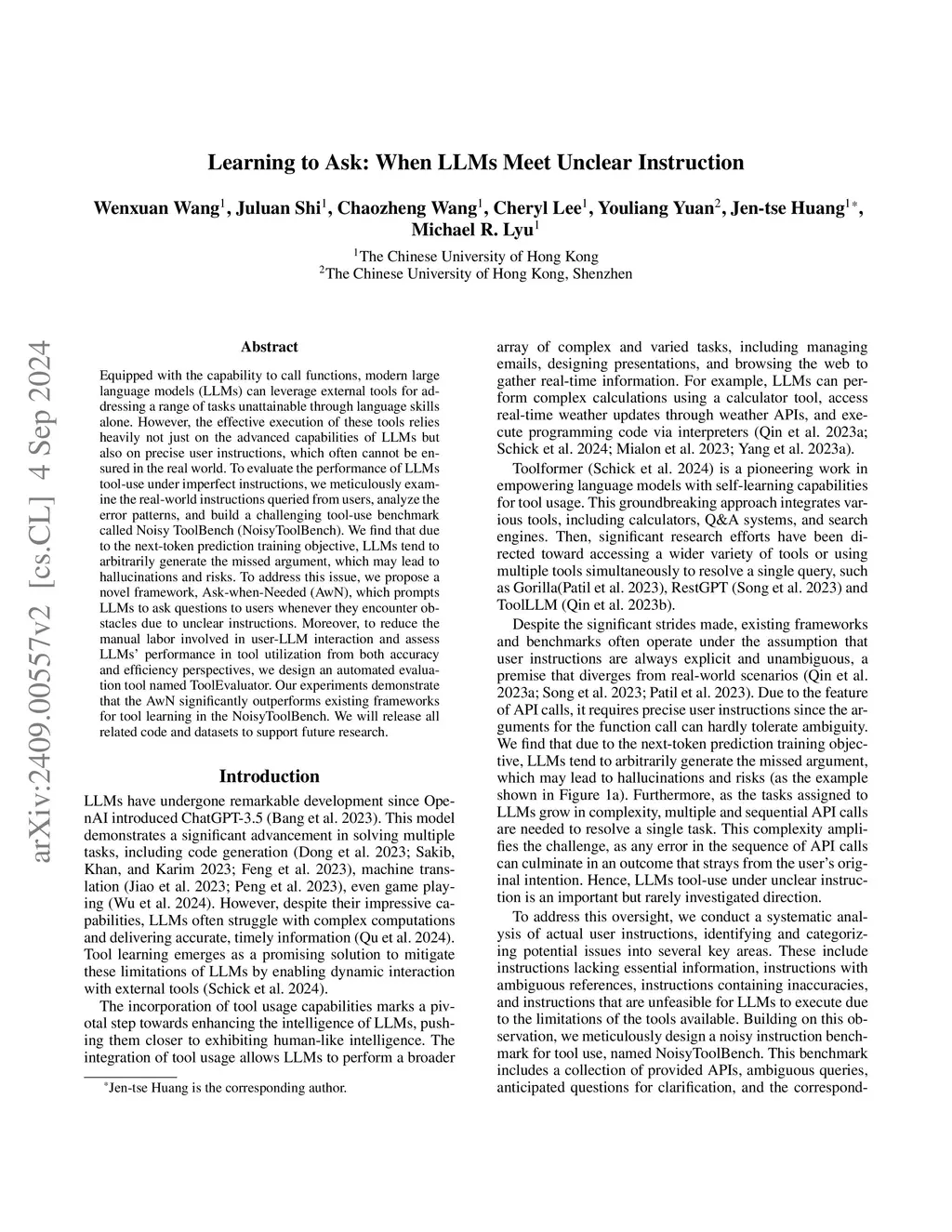 Learning to Ask: When LLMs Meet Unclear Instruction

Wenxuan Wang$^1$, Juluan Shi$^1$, Chaozheng Wang$^1$, Cheryl Lee$^1$, Youliang Yuan$^2$, Jen-tse Huang$^{1*}$, Michael R. Lyu$^1$

$^1$The Chinese University of Hong Kong
$^2$The Chinese University of Hong Kong, Shenzhen

arXiv:2409.00557v2 [cs.CL] 4 Sep 2024

Abstract

Equipped with the capability to call functions, modern large language models (LLMs) can leverage external tools for addressing a range of tasks unattainable through language skills alone. However, the effective execution of these tools relies heavily not just on the advanced capabilities of LLMs but also on precise user instructions, which often cannot be ensured in the real world. To evaluate the performance of LLMs tool-use under imperfect instructions, we meticulously examine the real-world instructions queried from users, analyze the error patterns, and build a challenging tool-use benchmark called Noisy ToolBench (NoisyToolBench). We find that due to the next-token prediction training objective, LLMs tend to arbitrarily generate the missed argument, which may lead to hallucinations and risks. To address this issue, we propose a novel framework, Ask-when-Needed (AwN), which prompts LLMs to ask questions to users whenever they encounter obstacles due to unclear instructions. Moreover, to reduce the manual labor involved in user-LLM interaction and assess LLMs' performance in tool utilization from both accuracy and efficiency perspectives, we design an automated evaluation tool named ToolEvaluator. Our experiments demonstrate that the AwN significantly outperforms existing frameworks for tool learning in the NoisyToolBench. We will release all related code and datasets to support future research.

Introduction

LLMs have undergone remarkable development since OpenAI introduced ChatGPT-3.5 (Bang et al. 2023). This model demonstrates a significant advancement in solving multiple tasks, including code generation (Dong et al. 2023; Sakib, Khan, and Karim 2023; Feng et al. 2023), machine translation (Jiao et al. 2023; Peng et al. 2023), even game playing (Wu et al. 2024). However, despite their impressive capabilities, LLMs often struggle with complex computations and delivering accurate, timely information (Qu et al. 2024). Tool learning emerges as a promising solution to mitigate these limitations of LLMs by enabling dynamic interaction with external tools (Schick et al. 2024).

The incorporation of tool usage capabilities marks a pivotal step towards enhancing the intelligence of LLMs, pushing them closer to exhibiting human-like intelligence. The integration of tool usage allows LLMs to perform a broader

$^*$Jen-tse Huang is the corresponding author.

array of complex and varied tasks, including managing emails, designing presentations, and browsing the web to gather real-time information. For example, LLMs can perform complex calculations using a calculator tool, access real-time weather updates through weather APIs, and execute programming code via interpreters (Qin et al. 2023a; Schick et al. 2024; Mialon et al. 2023; Yang et al. 2023a).

Toolformer (Schick et al. 2024) is a pioneering work in empowering language models with self-learning capabilities for tool usage. This groundbreaking approach integrates various tools, including calculators, Q&A systems, and search engines. Then, significant research efforts have been directed toward accessing a wider variety of tools or using multiple tools simultaneously to resolve a single query, such as Gorilla(Patil et al. 2023), RestGPT (Song et al. 2023) and ToolLLM (Qin et al. 2023b).

Despite the significant strides made, existing frameworks and benchmarks often operate under the assumption that user instructions are always explicit and unambiguous, a premise that diverges from real-world scenarios (Qin et al. 2023a; Song et al. 2023; Patil et al. 2023). Due to the feature of API calls, it requires precise user instructions since the arguments for the function call can hardly tolerate ambiguity. We find that due to the next-token prediction training objective, LLMs tend to arbitrarily generate the missed argument, which may lead to hallucinations and risks (as the example shown in Figure 1a). Furthermore, as the tasks assigned to LLMs grow in complexity, multiple and sequential API calls are needed to resolve a single task. This complexity amplifies the challenge, as any error in the sequence of API calls can culminate in an outcome that strays from the user's original intention. Hence, LLMs tool-use under unclear instruction is an important but rarely investigated direction.

To address this oversight, we conduct a systematic analysis of actual user instructions, identifying and categorizing potential issues into several key areas. These include instructions lacking essential information, instructions with ambiguous references, instructions containing inaccuracies, and instructions that are unfeasible for LLMs to execute due to the limitations of the tools available. Building on this observation, we meticulously design a noisy instruction benchmark for tool use, named NoisyToolBench. This benchmark includes a collection of provided APIs, ambiguous queries, anticipated questions for clarification, and the correspond-